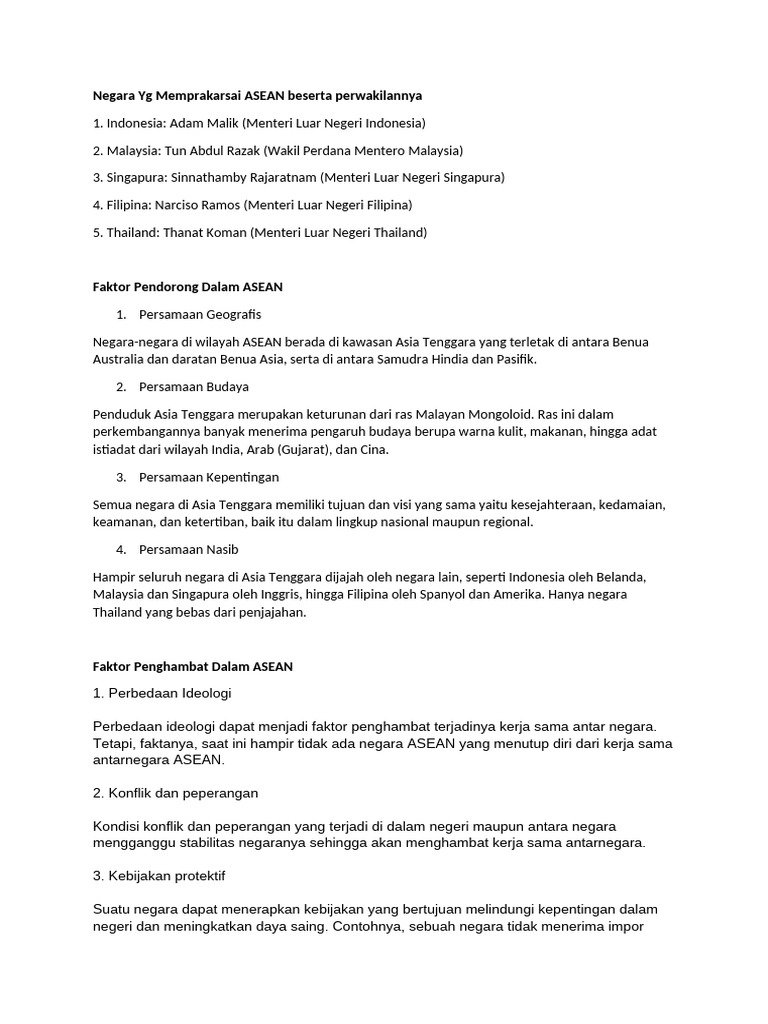 Negara Yg Memprakarsai ASEAN beserta perwakilannya

1. Indonesia: Adam Malik (Menteri Luar Negeri Indonesia)

2. Malaysia: Tun Abdul Razak (Wakil Perdana Mentero Malaysia)

3. Singapura: Sinnathamby Rajaratnam (Menteri Luar Negeri Singapura)

4. Filipina: Narciso Ramos (Menteri Luar Negeri Filipina)

5. Thailand: Thanat Koman (Menteri Luar Negeri Thailand)

Faktor Pendorong Dalam ASEAN

1. Persamaan Geografis

Negara-negara di wilayah ASEAN berada di kawasan Asia Tenggara yang terletak di antara Benua Australia dan daratan Benua Asia, serta di antara Samudra Hindia dan Pasifik.

2. Persamaan Budaya

Penduduk Asia Tenggara merupakan keturunan dari ras Malayan Mongoloid. Ras ini dalam perkembangannya banyak menerima pengaruh budaya berupa warna kulit, makanan, hingga adat istiadat dari wilayah India, Arab (Gujarat), dan Cina.

3. Persamaan Kepentingan

Semua negara di Asia Tenggara memiliki tujuan dan visi yang sama yaitu kesejahteraan, kedamaian, keamanan, dan ketertiban, baik itu dalam lingkup nasional maupun regional.

4. Persamaan Nasib

Hampir seluruh negara di Asia Tenggara dijajah oleh negara lain, seperti Indonesia oleh Belanda, Malaysia dan Singapura oleh Inggris, hingga Filipina oleh Spanyol dan Amerika. Hanya negara Thailand yang bebas dari penjajahan.

Faktor Penghambat Dalam ASEAN

1. Perbedaan Ideologi

Perbedaan ideologi dapat menjadi faktor penghambat terjadinya kerja sama antar negara. Tetapi, faktanya, saat ini hampir tidak ada negara ASEAN yang menutup diri dari kerja sama antarnegara ASEAN.

2. Konflik dan peperangan

Kondisi konflik dan peperangan yang terjadi di dalam negeri maupun antara negara mengganggu stabilitas negaranya sehingga akan menghambat kerja sama antarnegara.

3. Kebijakan protektif

Suatu negara dapat menerapkan kebijakan yang bertujuan melindungi kepentingan dalam negeri dan meningkatkan daya saing. Contohnya, sebuah negara tidak menerima impor